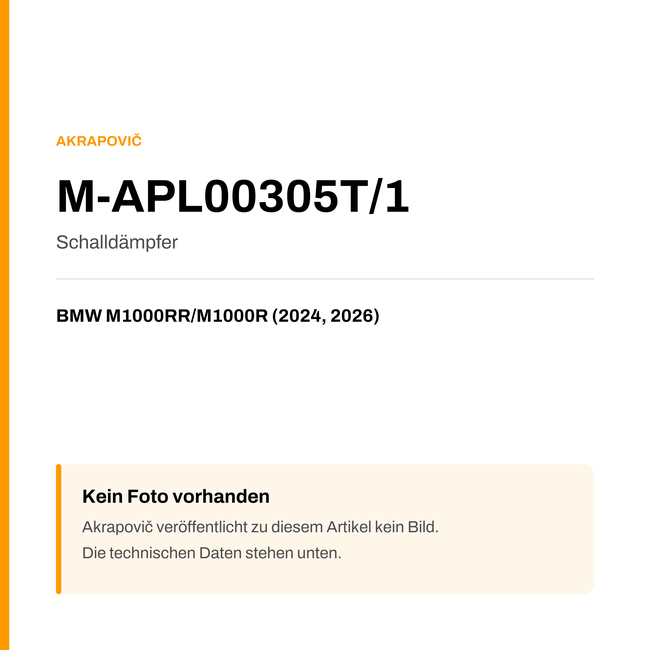 AKRAPOVIČ

M-APL00305T/1

Schalldämpfer

BMW M1000RR/M1000R (2024, 2026)

Kein Foto vorhanden

Akrapovič veröffentlicht zu diesem Artikel kein Bild.
Die technischen Daten stehen unten.